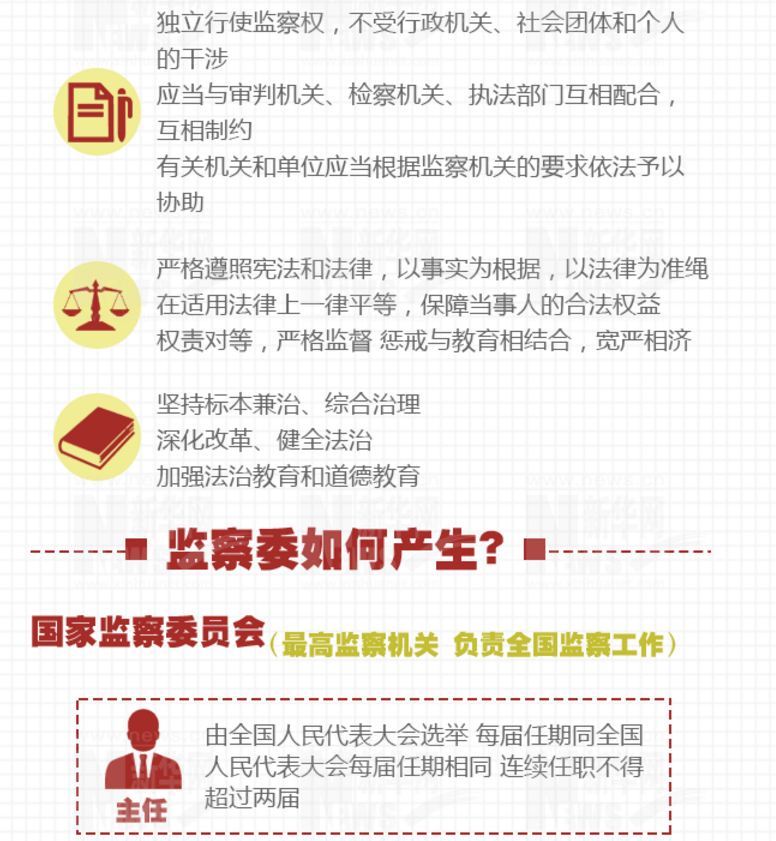 独立行使监察权，不受行政机关、社会团体和个人的干涉
应当与审判机关、检察机关、执法部门互相配合，互相制约
有关机关和单位应当根据监察机关的要求依法予以协助

严格遵照宪法和法律，以事实为根据，以法律为准绳
在适用法律上一律平等，保障当事人的合法权益
权责对等，严格监督 惩戒与教育相结合，宽严相济

坚持标本兼治、综合治理
深化改革、健全法治
加强法治教育和道德教育

监察委如何产生？

国家监察委员会（最高监察机关 负责全国监察工作）

主任

由全国人民代表大会选举 每届任期同全国人民代表大会每届任期相同 连续任职不得超过两届